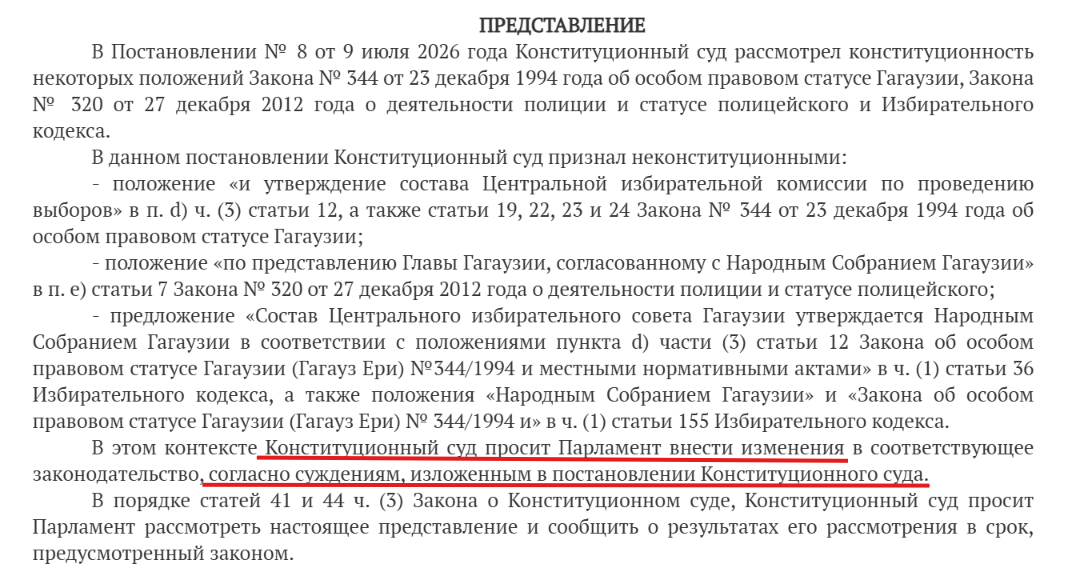 ПРЕДСТАВЛЕНИЕ

В Постановлении № 8 от 9 июля 2026 года Конституционный суд рассмотрел конституционность некоторых положений Закона № 344 от 23 декабря 1994 года об особом правовом статусе Гагаузии, Закона № 320 от 27 декабря 2012 года о деятельности полиции и статусе полицейского и Избирательного кодекса.

В данном постановлении Конституционный суд признал неконституционными:

- положение «и утверждение состава Центральной избирательной комиссии по проведению выборов» в п. d) ч. (3) статьи 12, а также статьи 19, 22, 23 и 24 Закона № 344 от 23 декабря 1994 года об особом правовом статусе Гагаузии;

- положение «по представлению Главы Гагаузии, согласованному с Народным Собранием Гагаузии» в п. е) статьи 7 Закона № 320 от 27 декабря 2012 года о деятельности полиции и статусе полицейского;

- предложение «Состав Центрального избирательного совета Гагаузии утверждается Народным Собранием Гагаузии в соответствии с положениями пункта d) части (3) статьи 12 Закона об особом правовом статусе Гагаузии (Гагауз Ери) №344/1994 и местными нормативными актами» в ч. (1) статьи 36 Избирательного кодекса, а также положения «Народным Собранием Гагаузии» и «Закона об особом правовом статусе Гагаузии (Гагауз Ери) № 344/1994 и» в ч. (1) статьи 155 Избирательного кодекса.

В этом контексте Конституционный суд просит Парламент внести изменения в соответствующее законодательство, согласно суждениям, изложенным в постановлении Конституционного суда.

В порядке статей 41 и 44 ч. (3) Закона о Конституционном суде, Конституционный суд просит Парламент рассмотреть настоящее представление и сообщить о результатах его рассмотрения в срок, предусмотренный законом.